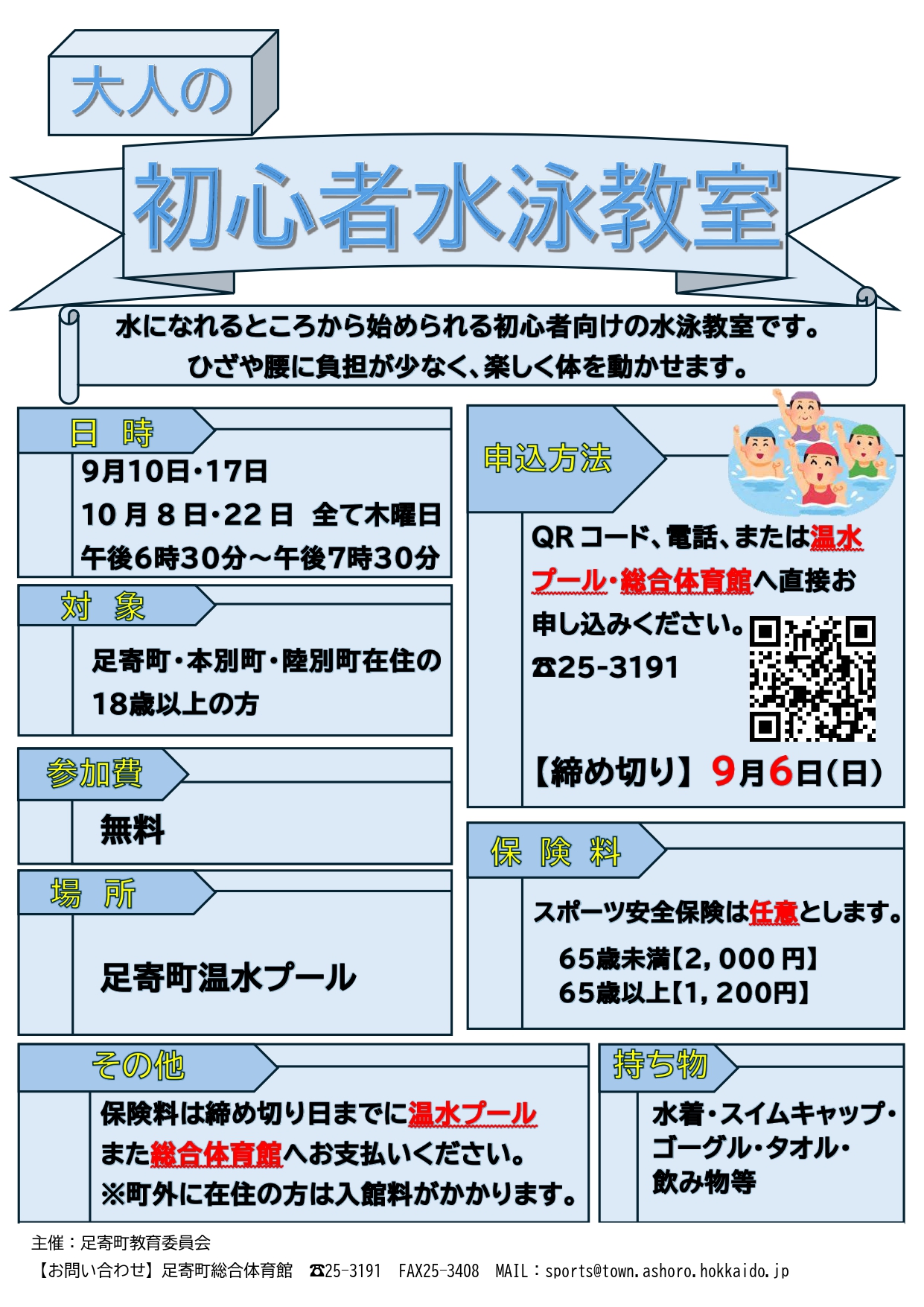 大人の

初心者水泳教室

水になれるところから始められる初心者向けの水泳教室です。
ひざや腰に負担が少なく、楽しく体を動かせます。

日 時

9月10日・17日
10月8日・22日 全て木曜日
午後6時30分～午後7時30分

対 象

足寄町・本別町・陸別町在住の18歳以上の方

参加費

無料

場 所

足寄町温水プール

申込方法

QRコード、電話、または温水プール・総合体育館へ直接お申し込みください。
☎25-3191

【締め切り】9月6日(日)

保 険 料

スポーツ安全保険は任意とします。
65歳未満【2,000円】
65歳以上【1,200円】

その他

保険料は締め切り日までに温水プールまた総合体育館へお支払いください。
※町外に在住の方は入館料がかかります。

持ち物

水着・スイムキャップ・ゴーグル・タオル・飲み物等

主催：足寄町教育委員会
【お問い合わせ】足寄町総合体育館 ☎25-3191 FAX25-3408 MAIL：sports@town.ashoro.hokkaido.jp